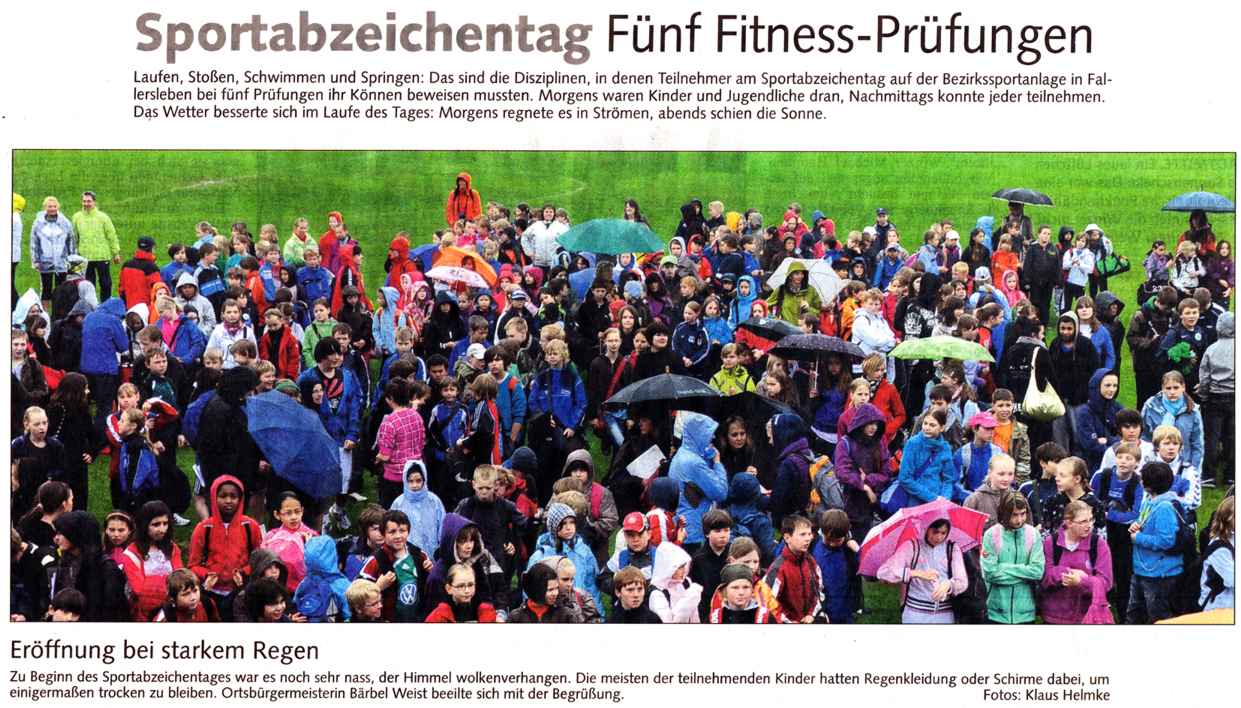 Sportabzeichentag Fünf Fitness-Prüfungen

Laufen, Stoßen, Schwimmen und Springen: Das sind die Disziplinen, in denen Teilnehmer am Sportabzeichentag auf der Bezirkssportanlage in Fallersleben bei fünf Prüfungen ihr Können beweisen mussten. Morgens waren Kinder und Jugendliche dran, Nachmittags konnte jeder teilnehmen. Das Wetter besserte sich im Laufe des Tages: Morgens regnete es in Strömen, abends schien die Sonne.

Eröffnung bei starkem Regen

Zu Beginn des Sportabzeichentages war es noch sehr nass, der Himmel wolkenverhangen. Die meisten der teilnehmenden Kinder hatten Regenkleidung oder Schirme dabei, um einigermaßen trocken zu bleiben. Ortsbürgermeisterin Bärbel Weist beeilte sich mit der Begrüßung.

Fotos: Klaus Helmke